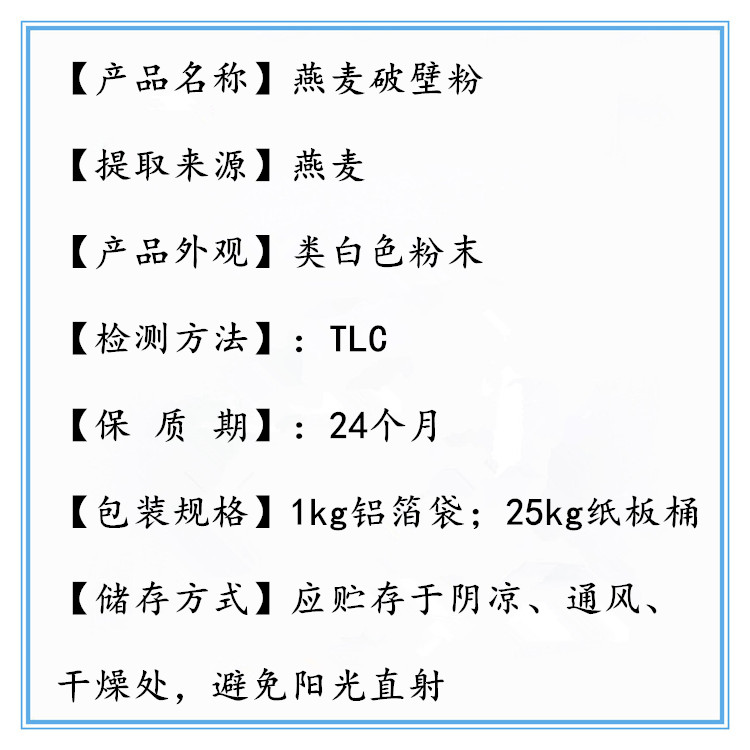 【产品名称】燕麦破壁粉

【提取来源】燕麦

【产品外观】类白色粉末

【检测方法】：TLC

【保 质 期】：24个月

【包装规格】1kg铝箔袋；25kg纸板桶

【储存方式】应贮存于阴凉、通风、干燥处，避免阳光直射